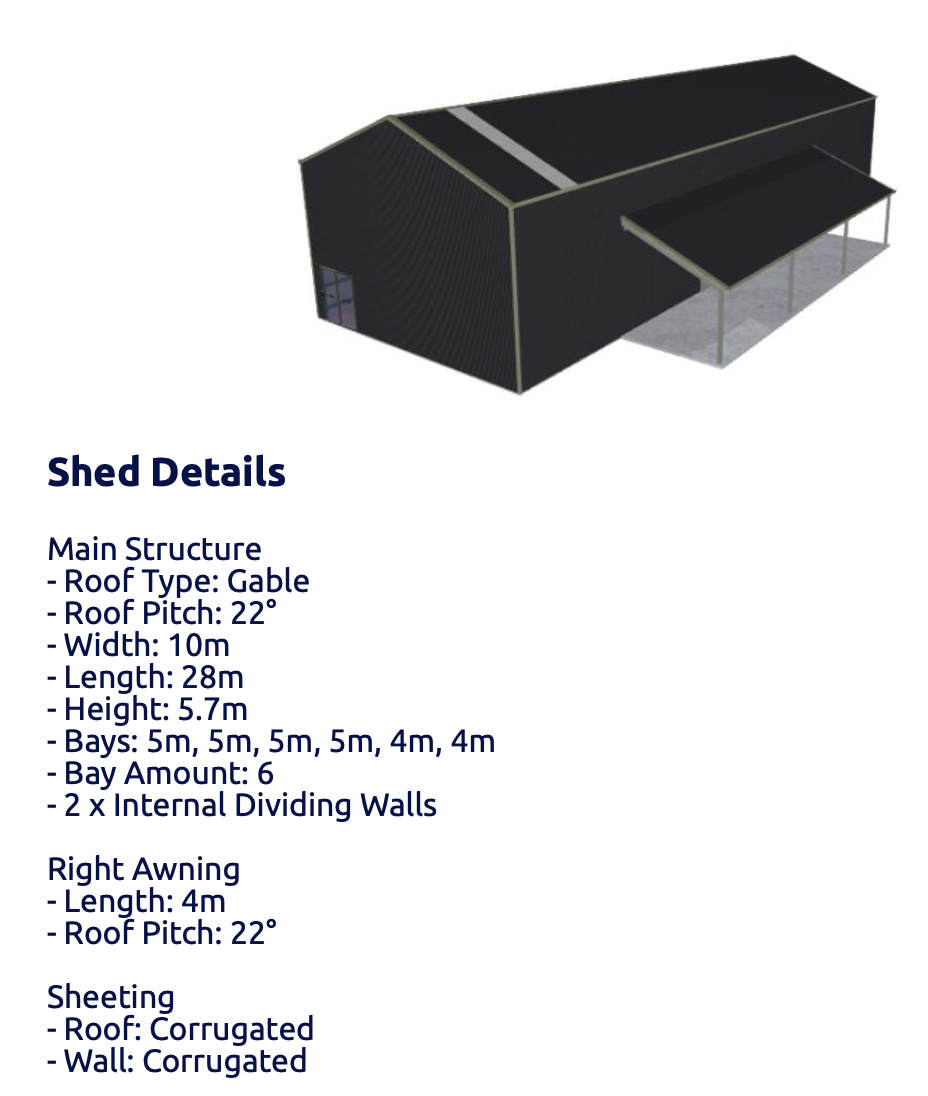 Shed Details

Main Structure
- Roof Type: Gable
- Roof Pitch: 22°
- Width: 10m
- Length: 28m
- Height: 5.7m
- Bays: 5m, 5m, 5m, 5m, 4m, 4m
- Bay Amount: 6
- 2 x Internal Dividing Walls

Right Awning
- Length: 4m
- Roof Pitch: 22°

Sheeting
- Roof: Corrugated
- Wall: Corrugated